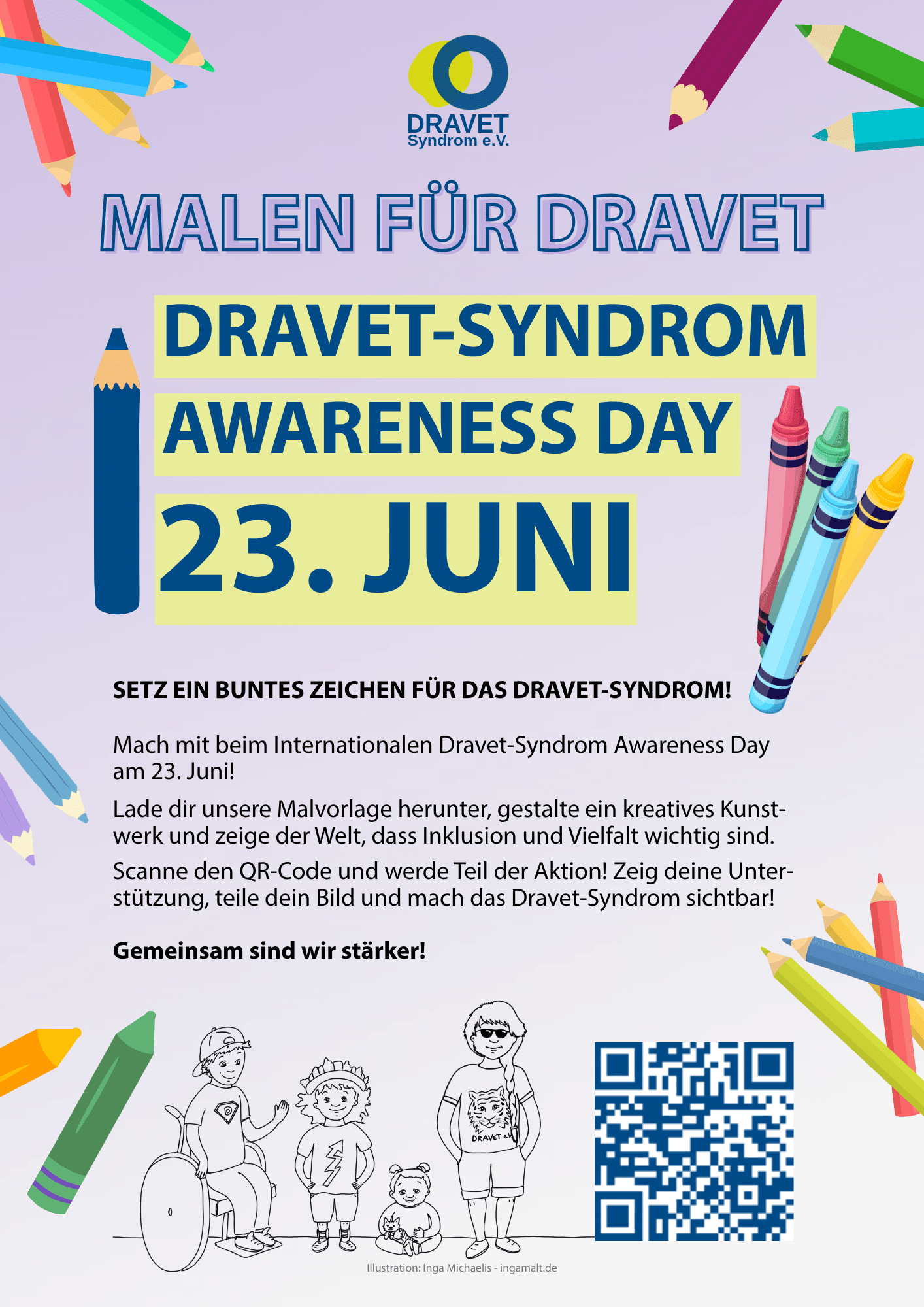 DRAVET
Syndrom e.V.

MALEN FÜR DRAVET

DRAVET-SYNDROM
AWARENESS DAY
23. JUNI

SETZ EIN BUNTES ZEICHEN FÜR DAS DRAVET-SYNDROM!

Mach mit beim Internationalen Dravet-Syndrom Awareness Day am 23. Juni!

Lade dir unsere Malvorlage herunter, gestalte ein kreatives Kunstwerk und zeige der Welt, dass Inklusion und Vielfalt wichtig sind.

Scanne den QR-Code und werde Teil der Aktion! Zeig deine Unterstützung, teile dein Bild und mach das Dravet-Syndrom sichtbar!

Gemeinsam sind wir stärker!

DRAVET e.V.

Illustration: Inga Michaelis - ingamalt.de